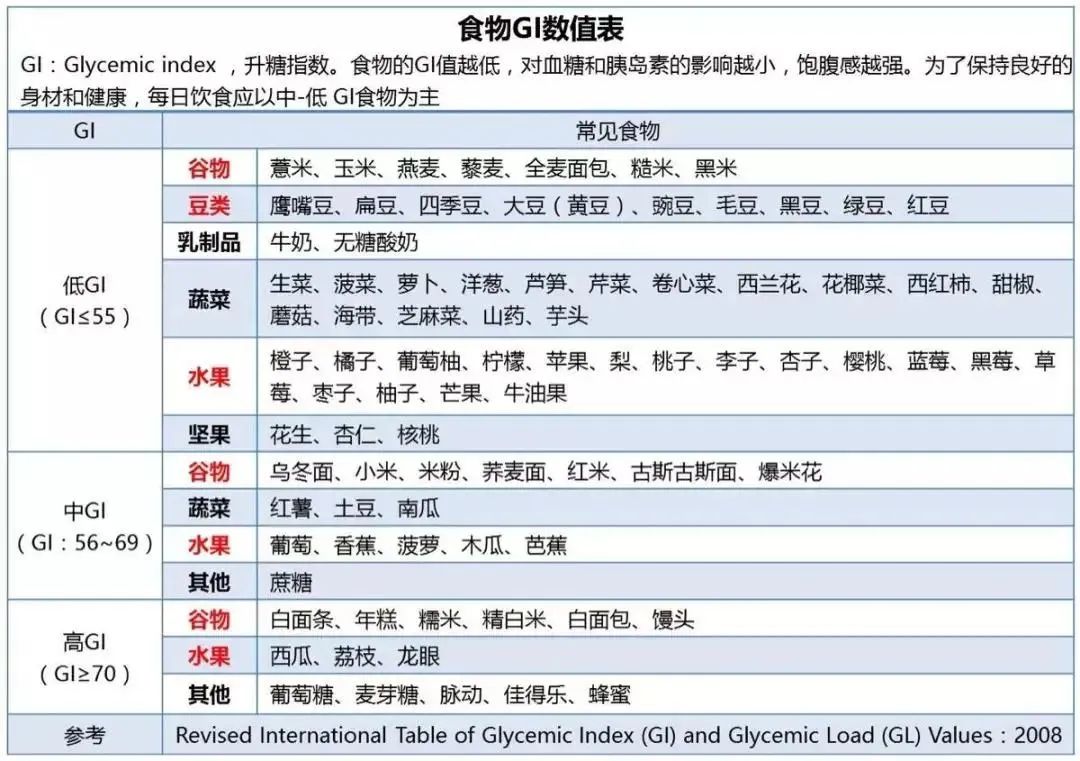 食物GI数值表

GI：Glycemic index ，升糖指数。食物的GI值越低，对血糖和胰岛素的影响越小，饱腹感越强。为了保持良好的身材和健康，每日饮食应以中-低 GI食物为主

| GI | 常见食物 | |
|---|---|---|
| 低GI（GI≤55） | 谷物 | 薏米、玉米、燕麦、藜麦、全麦面包、糙米、黑米 |
| | 豆类 | 鹰嘴豆、扁豆、四季豆、大豆（黄豆）、豌豆、毛豆、黑豆、绿豆、红豆 |
| | 乳制品 | 牛奶、无糖酸奶 |
| | 蔬菜 | 生菜、菠菜、萝卜、洋葱、芦笋、芹菜、卷心菜、西兰花、花椰菜、西红柿、甜椒、蘑菇、海带、芝麻菜、山药、芋头 |
| | 水果 | 橙子、橘子、葡萄柚、柠檬、苹果、梨、桃子、李子、杏子、樱桃、蓝莓、黑莓、草莓、枣子、柚子、芒果、牛油果 |
| | 坚果 | 花生、杏仁、核桃 |
| 中GI（GI：56~69） | 谷物 | 乌冬面、小米、米粉、荞麦面、红米、古斯古斯面、爆米花 |
| | 蔬菜 | 红薯、土豆、南瓜 |
| | 水果 | 葡萄、香蕉、菠萝、木瓜、芭蕉 |
| | 其他 | 蔗糖 |
| 高GI（GI≥70） | 谷物 | 白面条、年糕、糯米、精白米、白面包、馒头 |
| | 水果 | 西瓜、荔枝、龙眼 |
| | 其他 | 葡萄糖、麦芽糖、脉动、佳得乐、蜂蜜 |
| 参考 | Revised International Table of Glycemic Index (GI) and Glycemic Load (GL) Values：2008 | |